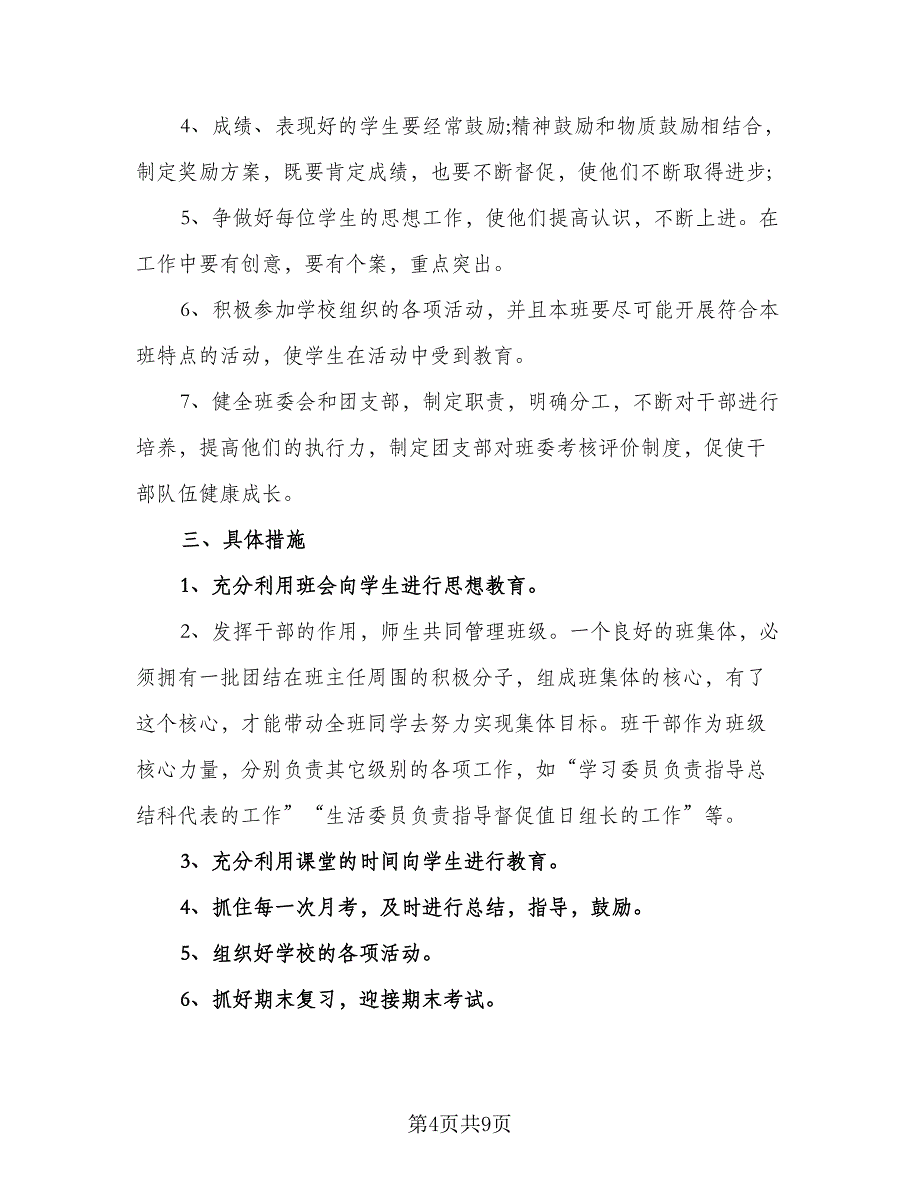 4、成绩、表现好的学生要经常鼓励;精神鼓励和物质鼓励相结合，制定奖励方案，既要肯定成绩，也要不断督促，使他们不断取得进步;

5、争做好每位学生的思想工作，使他们提高认识，不断上进。在工作中要有创意，要有个案，重点突出。

6、积极参加学校组织的各项活动，并且本班要尽可能开展符合本班特点的活动，使学生在活动中受到教育。

7、健全班委会和团支部，制定职责，明确分工，不断对干部进行培养，提高他们的执行力，制定团支部对班委考核评价制度，促使干部队伍健康成长。

三、具体措施

1、充分利用班会向学生进行思想教育。

2、发挥干部的作用，师生共同管理班级。一个良好的班集体，必须拥有一批团结在班主任周围的积极分子，组成班集体的核心，有了这个核心，才能带动全班同学去努力实现集体目标。班干部作为班级核心力量，分别负责其它级别的各项工作，如“学习委员负责指导总结科代表的工作”“生活委员负责指导督促值日组长的工作”等。

3、充分利用课堂的时间向学生进行教育。

4、抓住每一次月考，及时进行总结，指导，鼓励。

5、组织好学校的各项活动。

6、抓好期末复习，迎接期末考试。

第4页共9页